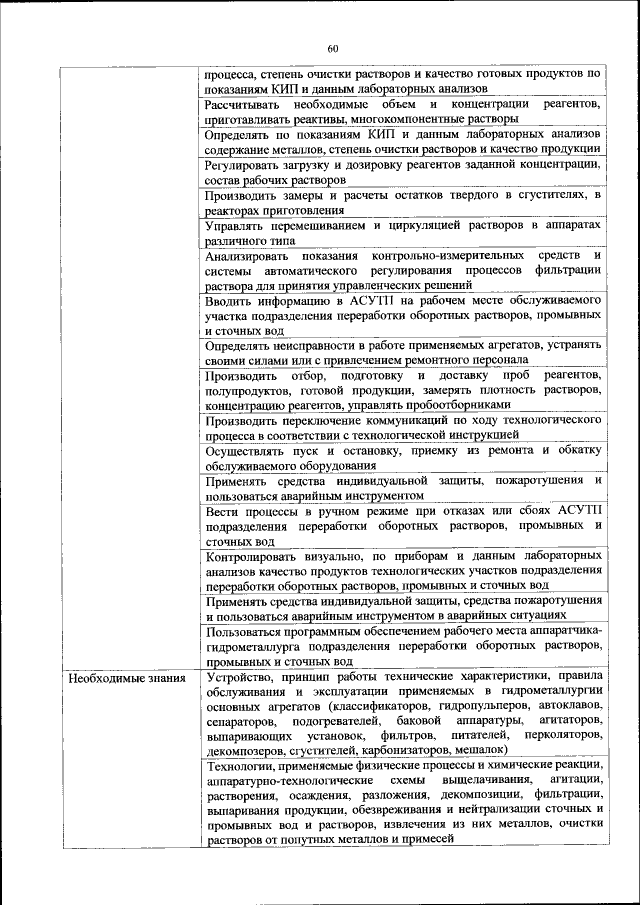 60

| | |
|---|---|
| | процесса, степень очистки растворов и качество готовых продуктов по показаниям КИП и данным лабораторных анализов |
| | Рассчитывать необходимые объем и концентрации реагентов, приготавливать реактивы, многокомпонентные растворы |
| | Определять по показаниям КИП и данным лабораторных анализов содержание металлов, степень очистки растворов и качество продукции |
| | Регулировать загрузку и дозировку реагентов заданной концентрации, состав рабочих растворов |
| | Производить замеры и расчеты остатков твердого в сгустителях, в реакторах приготовления |
| | Управлять перемешиванием и циркуляцией растворов в аппаратах различного типа |
| | Анализировать показания контрольно-измерительных средств и системы автоматического регулирования процессов фильтрации раствора для принятия управленческих решений |
| | Вводить информацию в АСУТП на рабочем месте обслуживаемого участка подразделения переработки оборотных растворов, промывных и сточных вод |
| | Определять неисправности в работе применяемых агрегатов, устранять своими силами или с привлечением ремонтного персонала |
| | Производить отбор, подготовку и доставку проб реагентов, полупродуктов, готовой продукции, замерять плотность растворов, концентрацию реагентов, управлять пробоотборниками |
| | Производить переключение коммуникаций по ходу технологического процесса в соответствии с технологической инструкцией |
| | Осуществлять пуск и остановку, приемку из ремонта и обкатку обслуживаемого оборудования |
| | Применять средства индивидуальной защиты, пожаротушения и пользоваться аварийным инструментом |
| | Вести процессы в ручном режиме при отказах или сбоях АСУТП подразделения переработки оборотных растворов, промывных и сточных вод |
| | Контролировать визуально, по приборам и данным лабораторных анализов качество продуктов технологических участков подразделения переработки оборотных растворов, промывных и сточных вод |
| | Применять средства индивидуальной защиты, средства пожаротушения и пользоваться аварийным инструментом в аварийных ситуациях |
| | Пользоваться программным обеспечением рабочего места аппаратчика-гидрометаллурга подразделения переработки оборотных растворов, промывных и сточных вод |
| Необходимые знания | Устройство, принцип работы технические характеристики, правила обслуживания и эксплуатации применяемых в гидрометаллургии основных агрегатов (классификаторов, гидропульперов, автоклавов, сепараторов, подогревателей, баковой аппаратуры, агитаторов, выпаривающих установок, фильтров, питателей, перколяторов, декомпозеров, сгустителей, карбонизаторов, мешалок) |
| | Технологии, применяемые физические процессы и химические реакции, аппаратурно-технологические схемы выщелачивания, агитации, растворения, осаждения, разложения, декомпозиции, фильтрации, выпаривания продукции, обезвреживания и нейтрализации сточных и промывных вод и растворов, извлечения из них металлов, очистки растворов от попутных металлов и примесей |